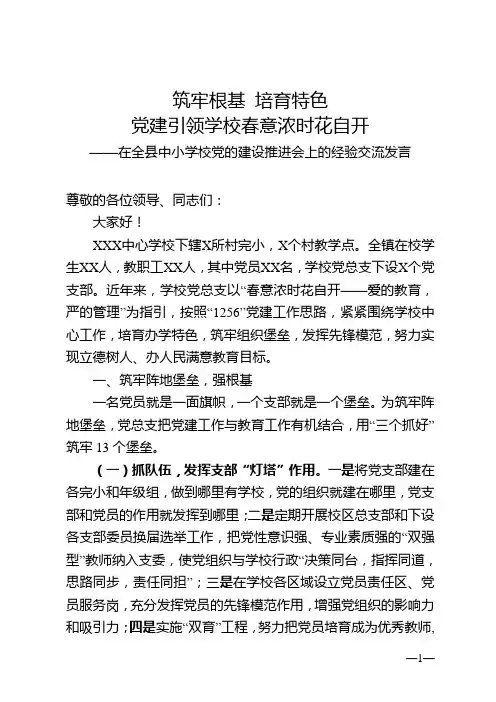 筑牢根基 培育特色
党建引领学校春意浓时花自开
——在全县中小学校党的建设推进会上的经验交流发言

尊敬的各位领导、同志们：

大家好！

XXX中心学校下辖X所村完小，X个村教学点。全镇在校学生XX人，教职工XX人，其中党员XX名，学校党总支下设X个党支部。近年来，学校党总支以“春意浓时花自开——爱的教育，严的管理”为指引，按照“1256”党建工作思路，紧紧围绕学校中心工作，培育办学特色，筑牢组织堡垒，发挥先锋模范，努力实现立德树人、办人民满意教育目标。

一、筑牢阵地堡垒，强根基

一名党员就是一面旗帜，一个支部就是一个堡垒。为筑牢阵地堡垒，党总支把党建工作与教育工作有机结合，用“三个抓好”筑牢 13 个堡垒。

（一）抓队伍，发挥支部“灯塔”作用。一是将党支部建在各完小和年级组，做到哪里有学校，党的组织就建在哪里，党支部和党员的作用就发挥到哪里；二是定期开展校区总支部和下设各支部委员换届选举工作，把党性意识强、专业素质强的“双强型”教师纳入支委，使党组织与学校行政“决策同台，指挥同道，思路同步，责任同担”；三是在学校各区域设立党员责任区、党员服务岗，充分发挥党员的先锋模范作用，增强党组织的影响力和吸引力；四是实施“双育”工程，努力把党员培育成为优秀教师，

—1—